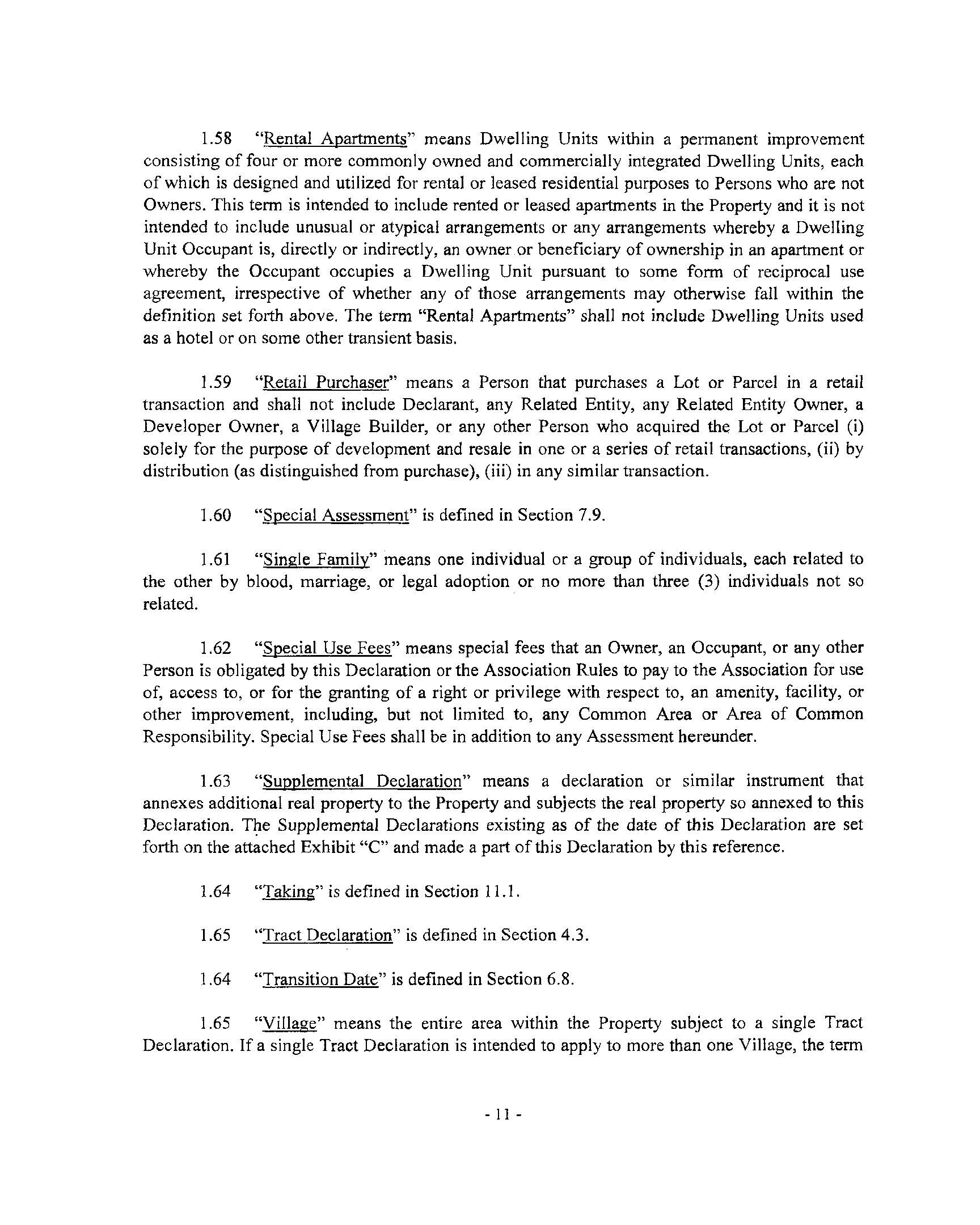 1.58 "Rental Apartments" means Dwelling Units within a permanent improvement consisting of four or more commonly owned and commercially integrated Dwelling Units, each of which is designed and utilized for rental or leased residential purposes to Persons who are not Owners. This term is intended to include rented or leased apartments in the Property and it is not intended to include unusual or atypical arrangements or any arrangements whereby a Dwelling Unit Occupant is, directly or indirectly, an owner or beneficiary of ownership in an apartment or whereby the Occupant occupies a Dwelling Unit pursuant to some form of reciprocal use agreement, irrespective of whether any of those arrangements may otherwise fall within the definition set forth above. The term "Rental Apartments" shall not include Dwelling Units used as a hotel or on some other transient basis.

1.59 "Retail Purchaser" means a Person that purchases a Lot or Parcel in a retail transaction and shall not include Declarant, any Related Entity, any Related Entity Owner, a Developer Owner, a Village Builder, or any other Person who acquired the Lot or Parcel (i) solely for the purpose of development and resale in one or a series of retail transactions, (ii) by distribution (as distinguished from purchase), (iii) in any similar transaction.

1.60 "Special Assessment" is defined in Section 7.9.

1.61 "Single Family" means one individual or a group of individuals, each related to the other by blood, marriage, or legal adoption or no more than three (3) individuals not so related.

1.62 "Special Use Fees" means special fees that an Owner, an Occupant, or any other Person is obligated by this Declaration or the Association Rules to pay to the Association for use of, access to, or for the granting of a right or privilege with respect to, an amenity, facility, or other improvement, including, but not limited to, any Common Area or Area of Common Responsibility. Special Use Fees shall be in addition to any Assessment hereunder.

1.63 "Supplemental Declaration" means a declaration or similar instrument that annexes additional real property to the Property and subjects the real property so annexed to this Declaration. The Supplemental Declarations existing as of the date of this Declaration are set forth on the attached Exhibit "C" and made a part of this Declaration by this reference.

1.64 "Taking" is defined in Section 11.1.

1.65 "Tract Declaration" is defined in Section 4.3.

1.64 "Transition Date" is defined in Section 6.8.

1.65 "Village" means the entire area within the Property subject to a single Tract Declaration. If a single Tract Declaration is intended to apply to more than one Village, the term

- 11 -